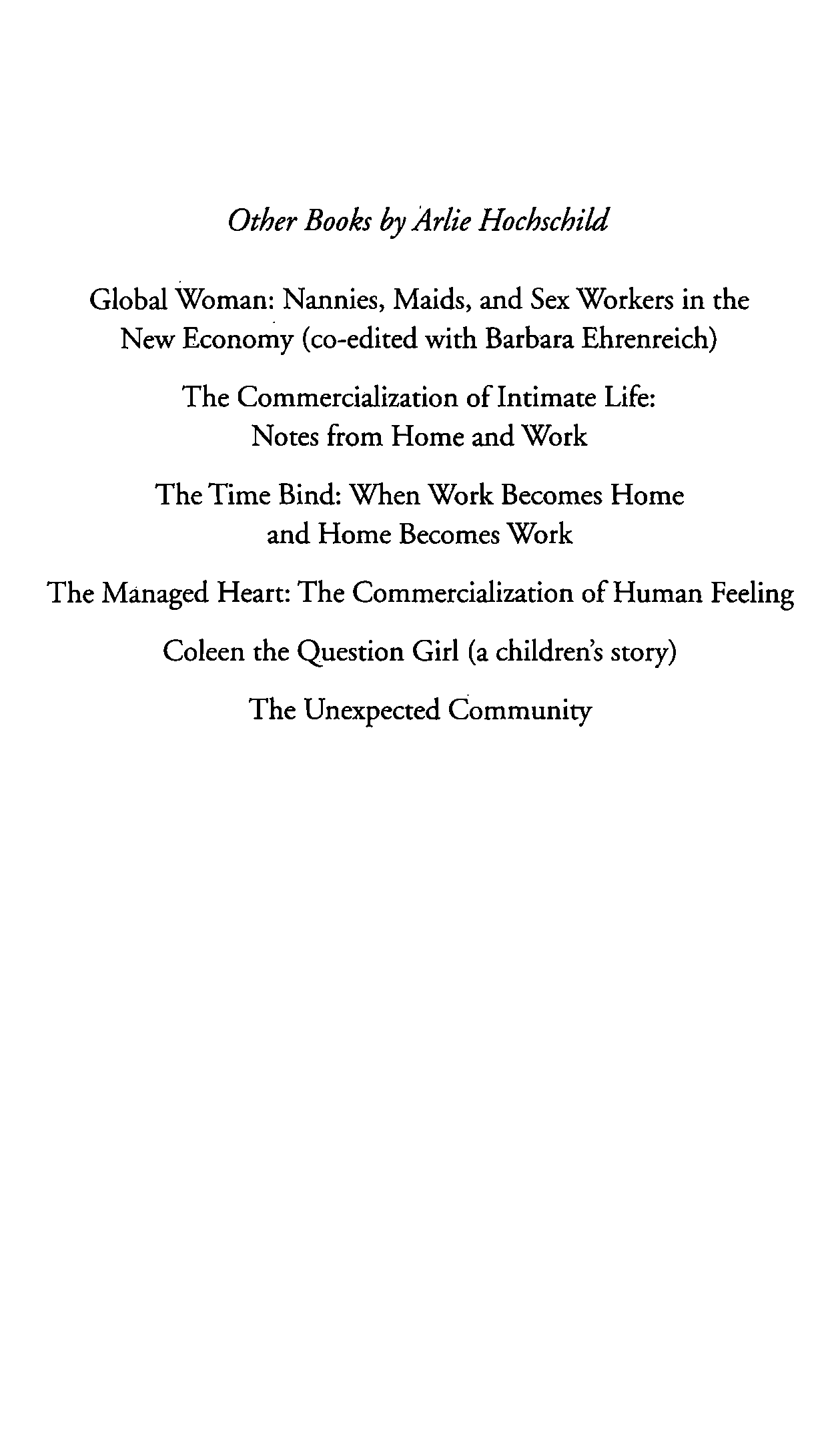 Other Books by Arlie Hochschild

Global Woman: Nannies, Maids, and Sex Workers in the New Economy (co-edited with Barbara Ehrenreich)

The Commercialization of Intimate Life: Notes from Home and Work

The Time Bind: When Work Becomes Home and Home Becomes Work

The Managed Heart: The Commercialization of Human Feeling

Coleen the Question Girl (a children's story)

The Unexpected Community